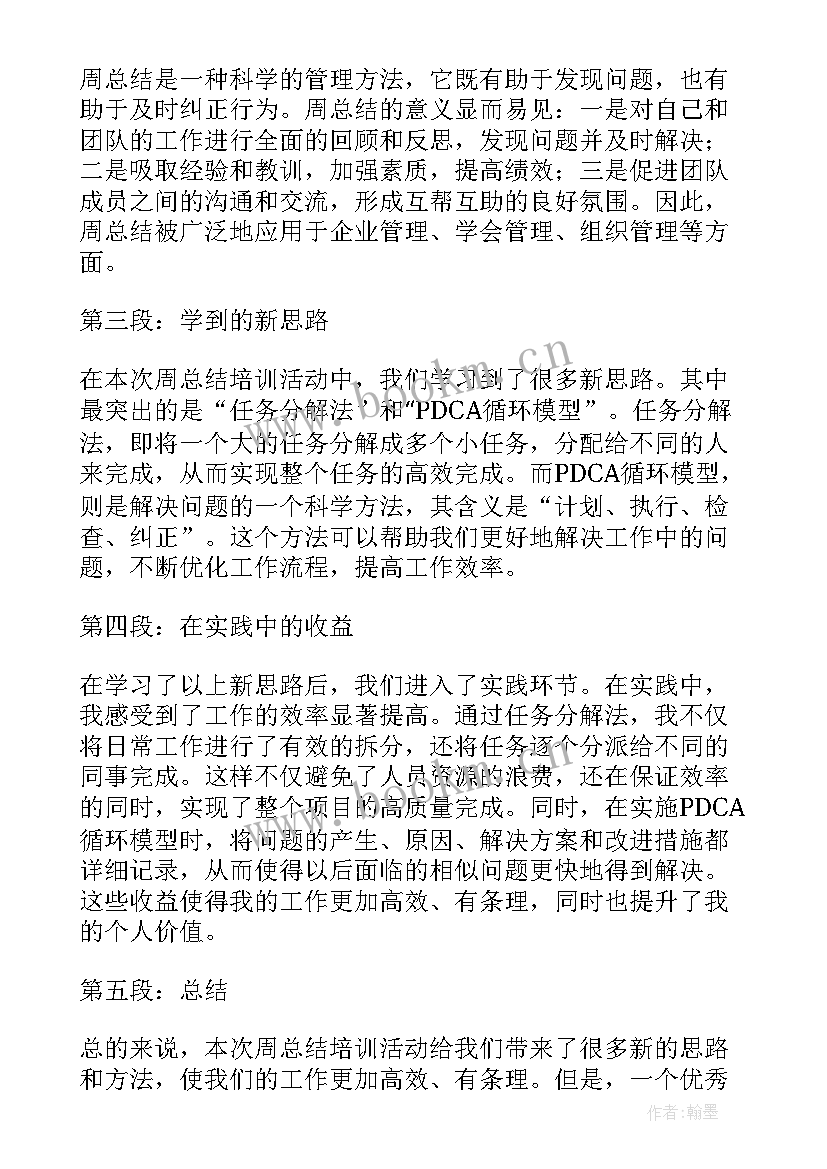 周总结是一种科学的管理方法，它既有助于发现问题，也有助于及时纠正行为。周总结的意义显而易见：一是对自己和团队的工作进行全面的回顾和反思，发现问题并及时解决；二是吸取经验和教训，加强素质，提高绩效；三是促进团队成员之间的沟通和交流，形成互帮互助的良好氛围。因此，周总结被广泛地应用于企业管理、学会管理、组织管理等方面。

第三段：学到的新思路

在本次周总结培训活动中，我们学习到了很多新思路。其中最突出的是“任务分解法”和“PDCA循环模型”。任务分解法，即将一个大的任务分解成多个小任务，分配给不同的人来完成，从而实现整个任务的高效完成。而PDCA循环模型，则是解决问题的一个科学方法，其含义是“计划、执行、检查、纠正”。这个方法可以帮助我们更好地解决工作中的问题，不断优化工作流程，提高工作效率。

第四段：在实践中的收益

在学习了以上新思路后，我们进入了实践环节。在实践中，我感受到了工作的效率显著提高。通过任务分解法，我不仅将日常工作进行了有效的拆分，还将任务逐个分派给不同的同事完成。这样不仅避免了人员资源的浪费，还在保证效率的同时，实现了整个项目的高质量完成。同时，在实施PDCA循环模型时，将问题的产生、原因、解决方案和改进措施都详细记录，从而使得以后面临的相似问题更快地得到解决。这些收益使得我的工作更加高效、有条理，同时也提升了我的个人价值。

第五段：总结

总的来说，本次周总结培训活动给我们带来了很多新的思路和方法，使我们的工作更加高效、有条理。但是，一个优秀

www.bookm.cn

作者:翰墨